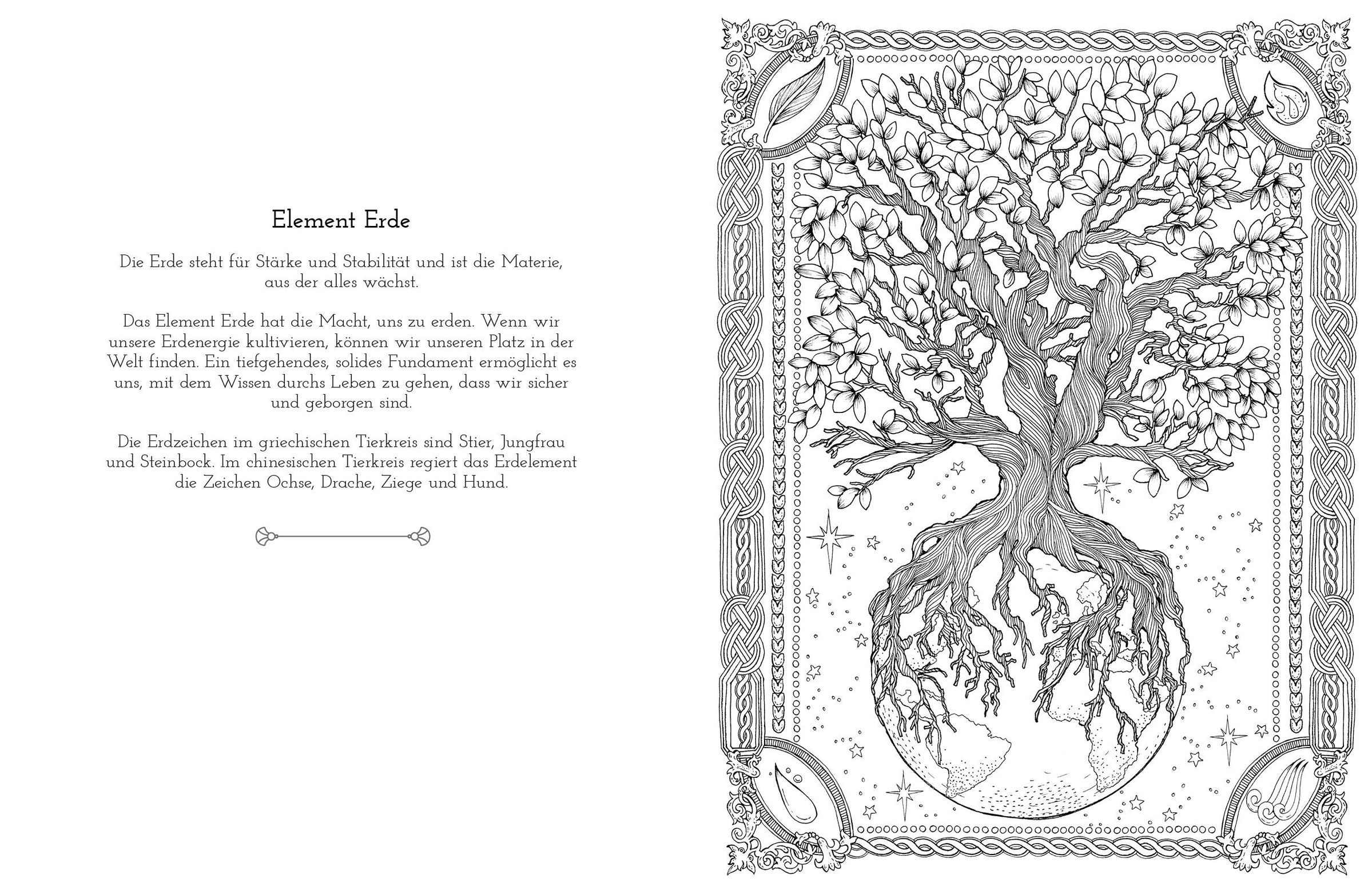 Element Erde

Die Erde steht für Stärke und Stabilität und ist die Materie, aus der alles wächst.

Das Element Erde hat die Macht, uns zu erden. Wenn wir unsere Erdenergie kultivieren, können wir unseren Platz in der Welt finden. Ein tiefgehendes, solides Fundament ermöglicht es uns, mit dem Wissen durchs Leben zu gehen, dass wir sicher und geborgen sind.

Die Erdzeichen im griechischen Tierkreis sind Stier, Jungfrau und Steinbock. Im chinesischen Tierkreis regiert das Erdelement die Zeichen Ochse, Drache, Ziege und Hund.